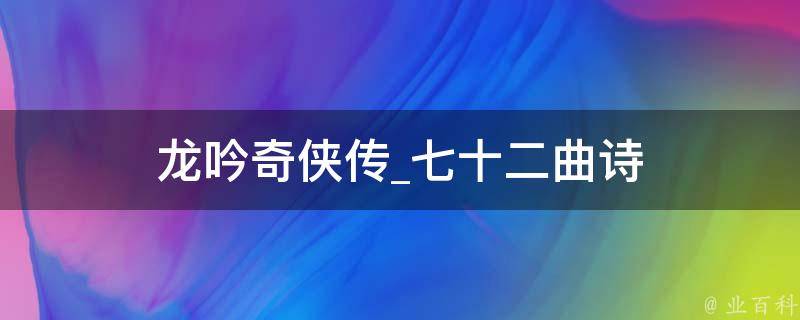 龙吟奇侠传_七十二曲诗

@ 业百科